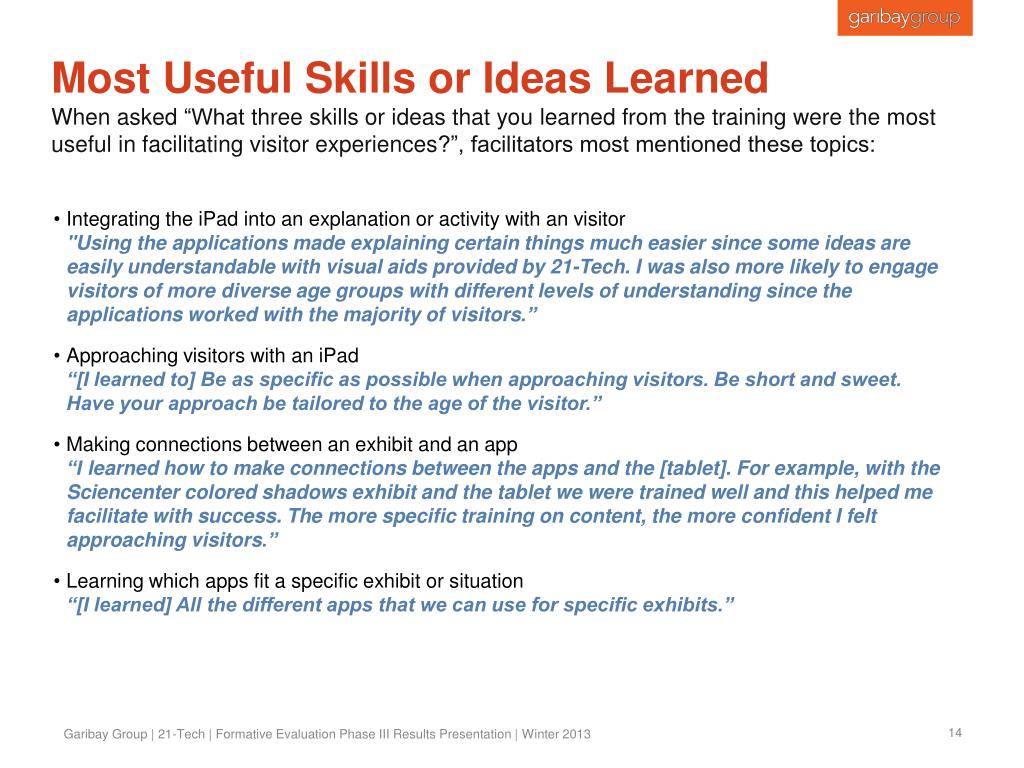 garibaygroup

Most Useful Skills or Ideas Learned

When asked “What three skills or ideas that you learned from the training were the most useful in facilitating visitor experiences?”, facilitators most mentioned these topics:

• Integrating the iPad into an explanation or activity with an visitor
"Using the applications made explaining certain things much easier since some ideas are easily understandable with visual aids provided by 21-Tech. I was also more likely to engage visitors of more diverse age groups with different levels of understanding since the applications worked with the majority of visitors.”

• Approaching visitors with an iPad
“[I learned to] Be as specific as possible when approaching visitors. Be short and sweet. Have your approach be tailored to the age of the visitor.”

• Making connections between an exhibit and an app
“I learned how to make connections between the apps and the [tablet]. For example, with the Sciencenter colored shadows exhibit and the tablet we were trained well and this helped me facilitate with success. The more specific training on content, the more confident I felt approaching visitors.”

• Learning which apps fit a specific exhibit or situation
“[I learned] All the different apps that we can use for specific exhibits.”

Garibay Group | 21-Tech | Formative Evaluation Phase III Results Presentation | Winter 2013

14